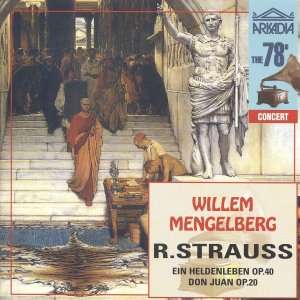 ARKADIA

THE 78'

CONCERT

WILLEM MENGELBERG

R.STRAUSS

EIN HELDENLEBEN OP.40
DON JUAN OP.20